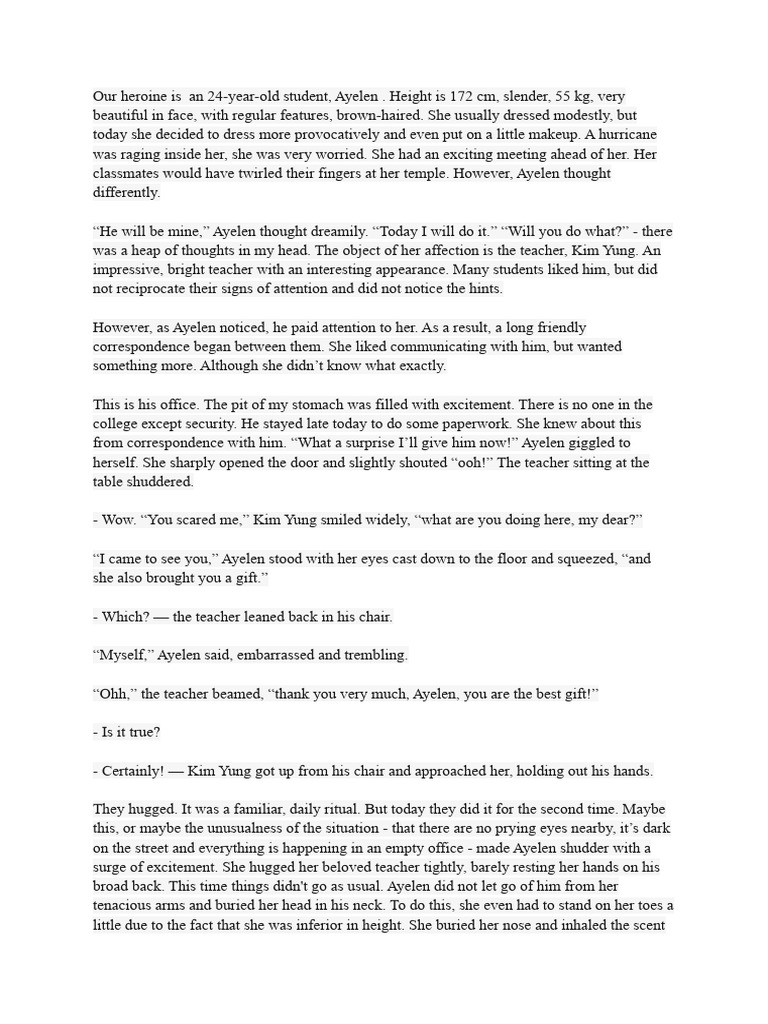 Our heroine is an 24-year-old student, Ayelen . Height is 172 cm, slender, 55 kg, very beautiful in face, with regular features, brown-haired. She usually dressed modestly, but today she decided to dress more provocatively and even put on a little makeup. A hurricane was raging inside her, she was very worried. She had an exciting meeting ahead of her. Her classmates would have twirled their fingers at her temple. However, Ayelen thought differently.

“He will be mine,” Ayelen thought dreamily. “Today I will do it.” “Will you do what?” - there was a heap of thoughts in my head. The object of her affection is the teacher, Kim Yung. An impressive, bright teacher with an interesting appearance. Many students liked him, but did not reciprocate their signs of attention and did not notice the hints.

However, as Ayelen noticed, he paid attention to her. As a result, a long friendly correspondence began between them. She liked communicating with him, but wanted something more. Although she didn’t know what exactly.

This is his office. The pit of my stomach was filled with excitement. There is no one in the college except security. He stayed late today to do some paperwork. She knew about this from correspondence with him. “What a surprise I’ll give him now!” Ayelen giggled to herself. She sharply opened the door and slightly shouted “ooh!” The teacher sitting at the table shuddered.

- Wow. “You scared me,” Kim Yung smiled widely, “what are you doing here, my dear?”

“I came to see you,” Ayelen stood with her eyes cast down to the floor and squeezed, “and she also brought you a gift.”

- Which? — the teacher leaned back in his chair.

“Myself,” Ayelen said, embarrassed and trembling.

“Ohh,” the teacher beamed, “thank you very much, Ayelen, you are the best gift!”

- Is it true?

- Certainly! — Kim Yung got up from his chair and approached her, holding out his hands.

They hugged. It was a familiar, daily ritual. But today they did it for the second time. Maybe this, or maybe the unusualness of the situation - that there are no prying eyes nearby, it’s dark on the street and everything is happening in an empty office - made Ayelen shudder with a surge of excitement. She hugged her beloved teacher tightly, barely resting her hands on his broad back. This time things didn't go as usual. Ayelen did not let go of him from her tenacious arms and buried her head in his neck. To do this, she even had to stand on her toes a little due to the fact that she was inferior in height. She buried her nose and inhaled the scent